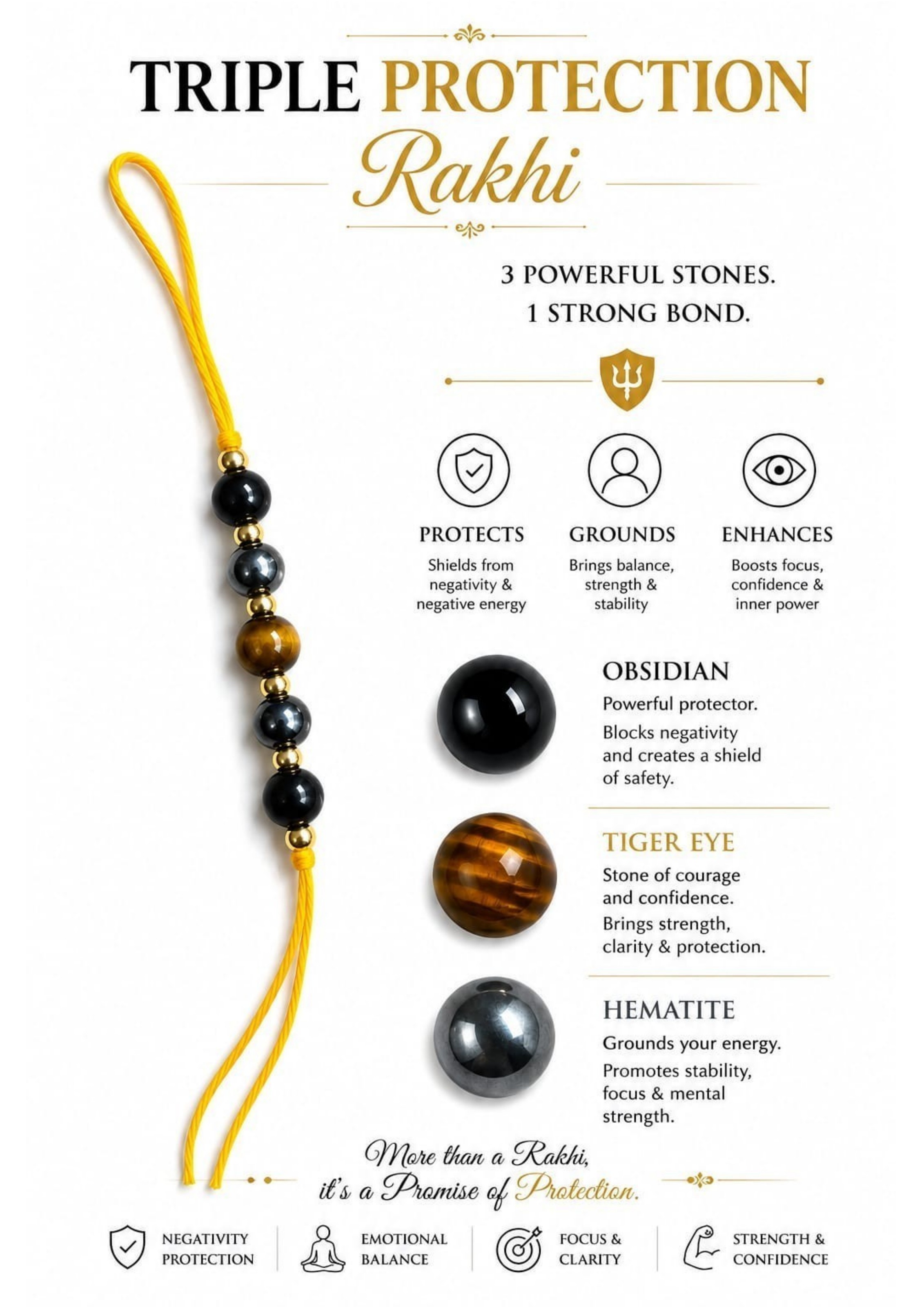 TRIPLE PROTECTION
Rakhi

3 POWERFUL STONES.
1 STRONG BOND.

PROTECTS
Shields from negativity & negative energy

GROUNDS
Brings balance, strength & stability

ENHANCES
Boosts focus, confidence & inner power

OBSIDIAN
Powerful protector.
Blocks negativity and creates a shield of safety.

TIGER EYE
Stone of courage and confidence.
Brings strength, clarity & protection.

HEMATITE
Grounds your energy.
Promotes stability, focus & mental strength.

More than a Rakhi,
it's a Promise of Protection.

NEGATIVITY PROTECTION
EMOTIONAL BALANCE
FOCUS & CLARITY
STRENGTH & CONFIDENCE